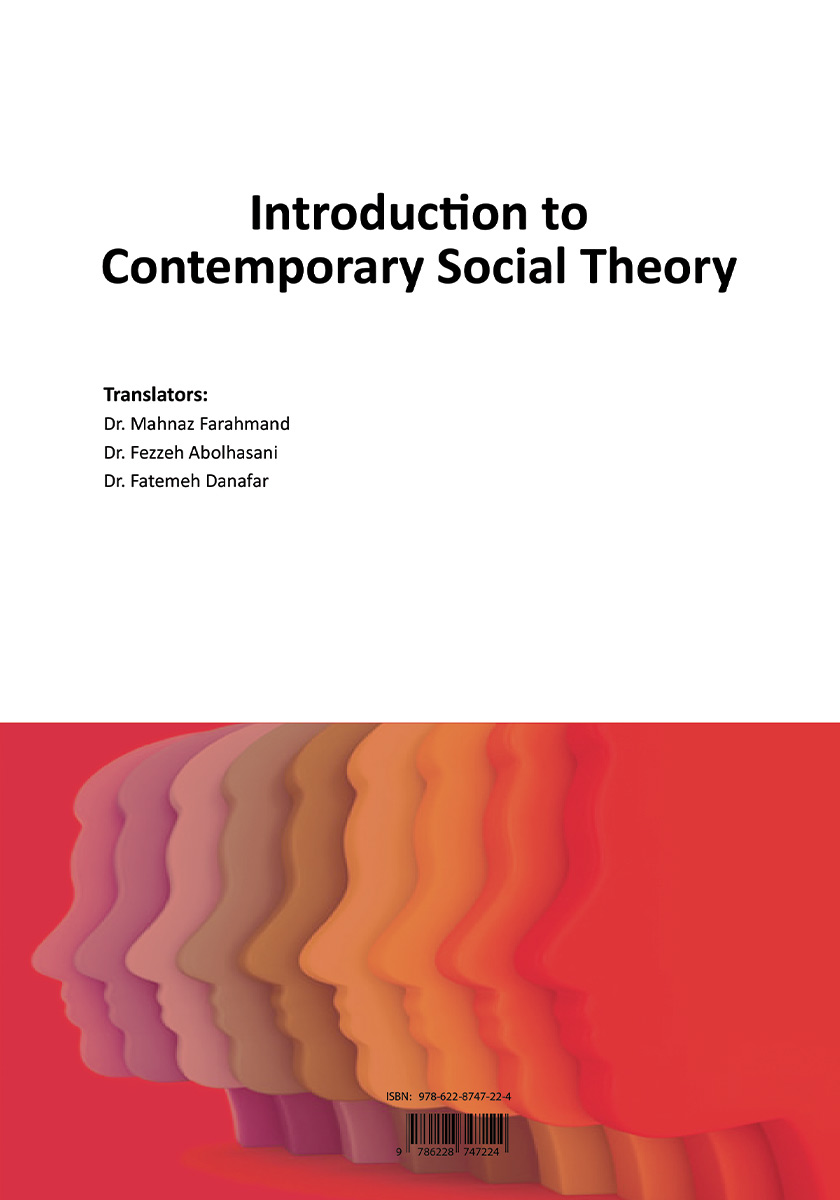 Introduction to Contemporary Social Theory

Translators:
Dr. Mahnaz Farahmand
Dr. Fezzeh Abolhasani
Dr. Fatemeh Danafar

ISBN: 978-622-8747-22-4

9 786228 747224